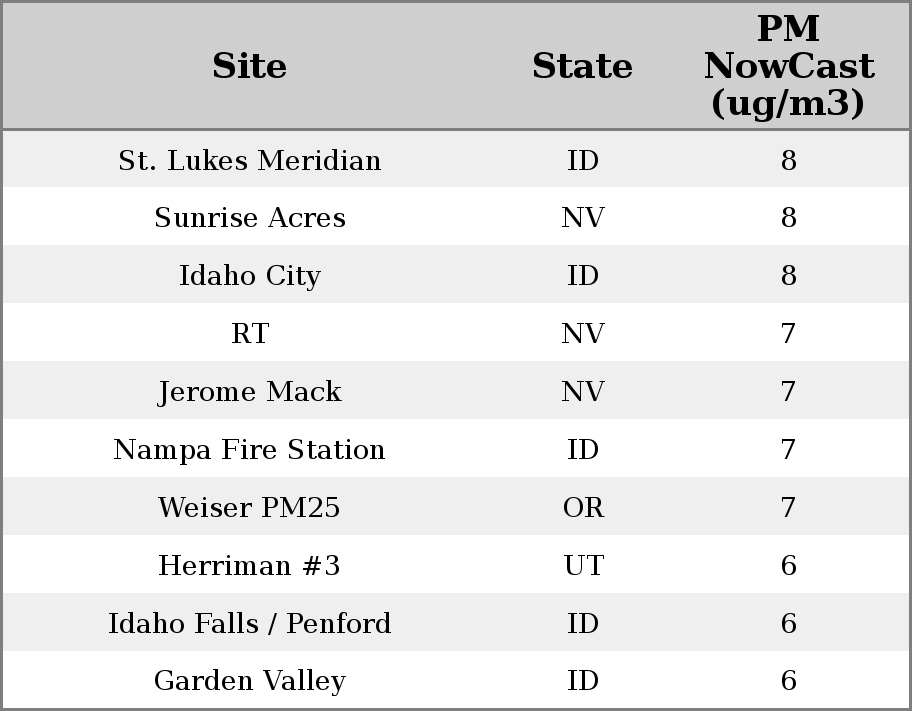 | Site | State | PM NowCast (ug/m3) |
|---|---|---|
| St. Lukes Meridian | ID | 8 |
| Sunrise Acres | NV | 8 |
| Idaho City | ID | 8 |
| RT | NV | 7 |
| Jerome Mack | NV | 7 |
| Nampa Fire Station | ID | 7 |
| Weiser PM25 | OR | 7 |
| Herriman #3 | UT | 6 |
| Idaho Falls / Penford | ID | 6 |
| Garden Valley | ID | 6 |